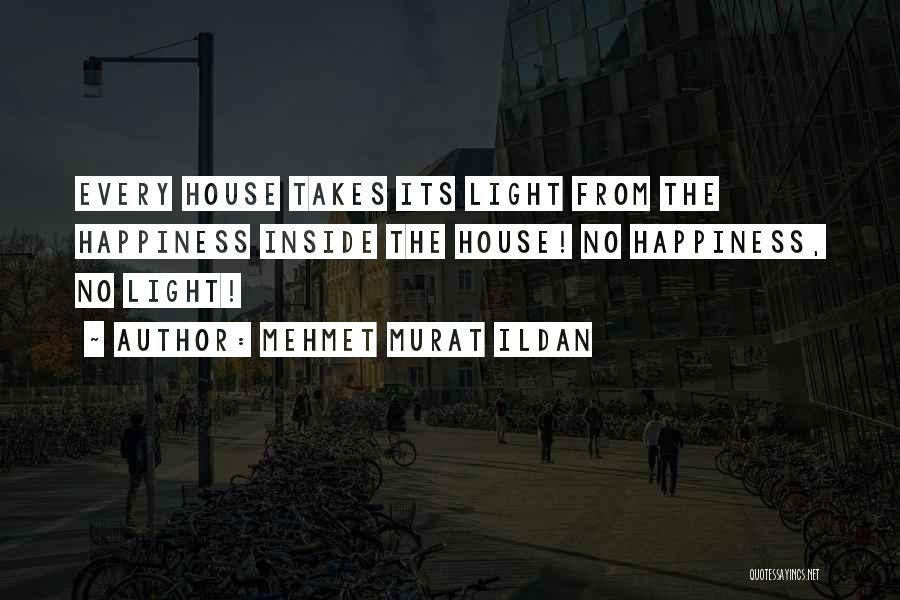 EVERY HOUSE TAKES ITS LIGHT FROM THE HAPPINESS INSIDE THE HOUSE! NO HAPPINESS, NO LIGHT!

~ AUTHOR: MEHMET MURAT ILDAN

QUOTESSAYINGS.NET